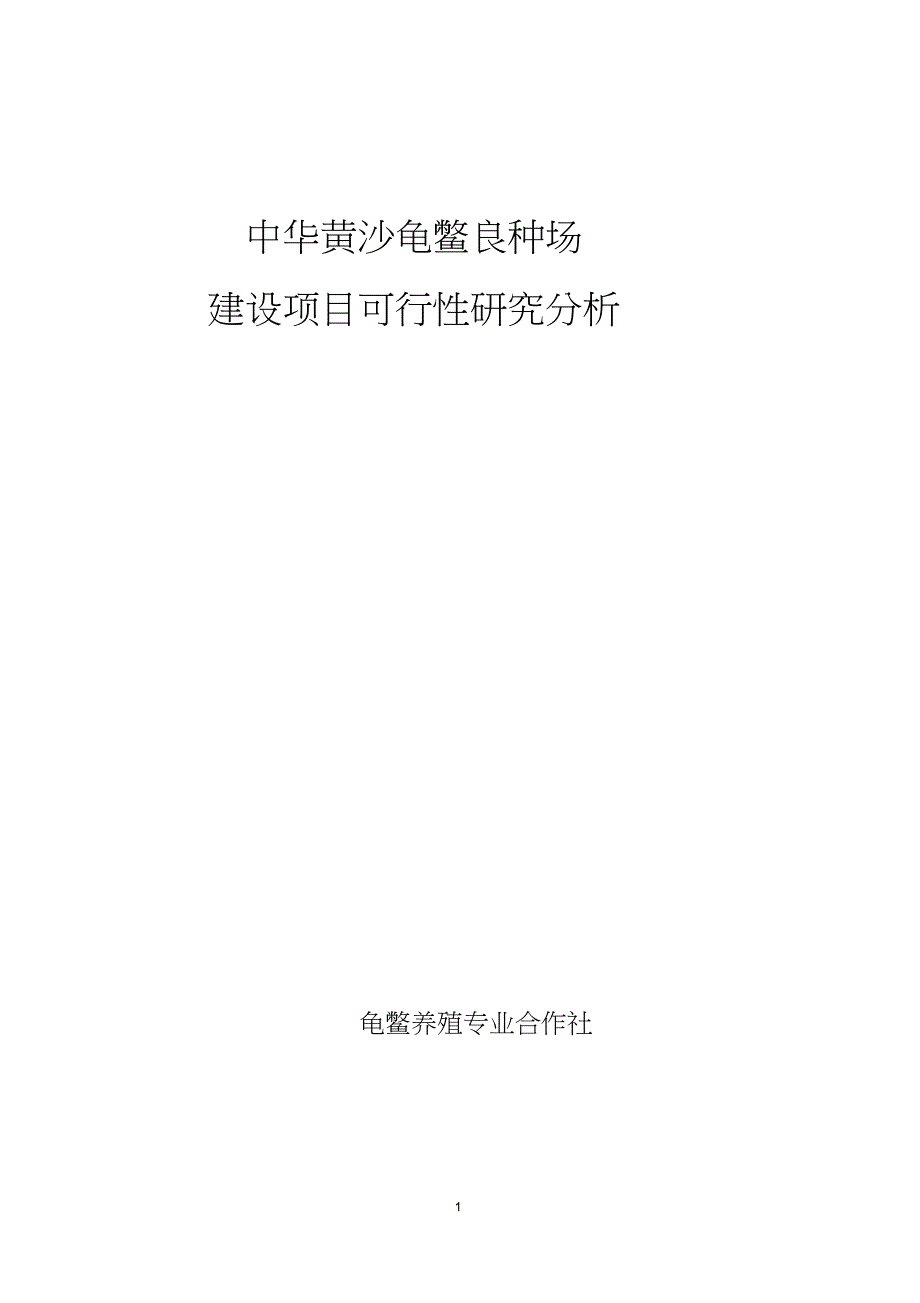 中华黄沙龟鳖良种场

建设项目可行性研究分析

龟鳖养殖专业合作社

1